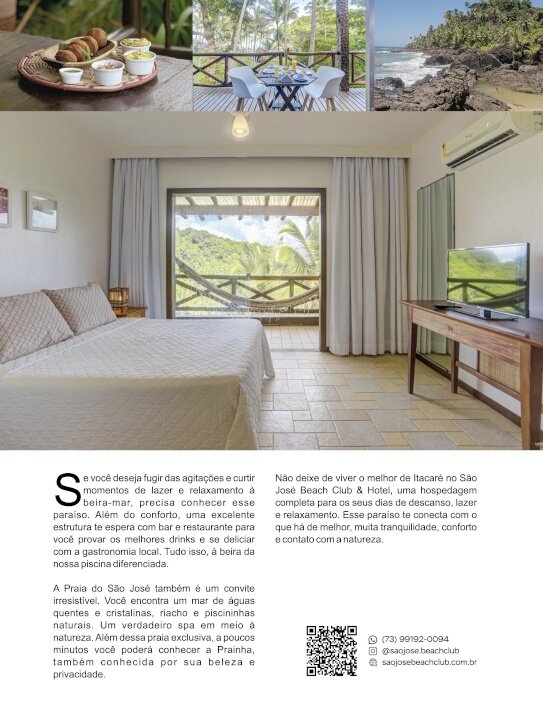 Se você deseja fugir das agitações e curtir momentos de lazer e relaxamento à beira-mar, precisa conhecer esse paraíso. Além do conforto, uma excelente estrutura te espera com bar e restaurante para você provar os melhores drinks e se deliciar com a gastronomia local. Tudo isso, à beira da nossa piscina diferenciada.

A Praia do São José também é um convite irresistível. Você encontra um mar de águas quentes e cristalinas, riacho e piscininhas naturais. Um verdadeiro spa em meio à natureza. Além dessa praia exclusiva, a poucos minutos você poderá conhecer a Prainha, também conhecida por sua beleza e privacidade.

Não deixe de viver o melhor de Itacaré no São José Beach Club & Hotel, uma hospedagem completa para os seus dias de descanso, lazer e relaxamento. Esse paraíso te conecta com o que há de melhor, muita tranquilidade, conforto e contato com a natureza.

(73) 99192-0094
@saojose.beachclub
saojosebeachclub.com.br